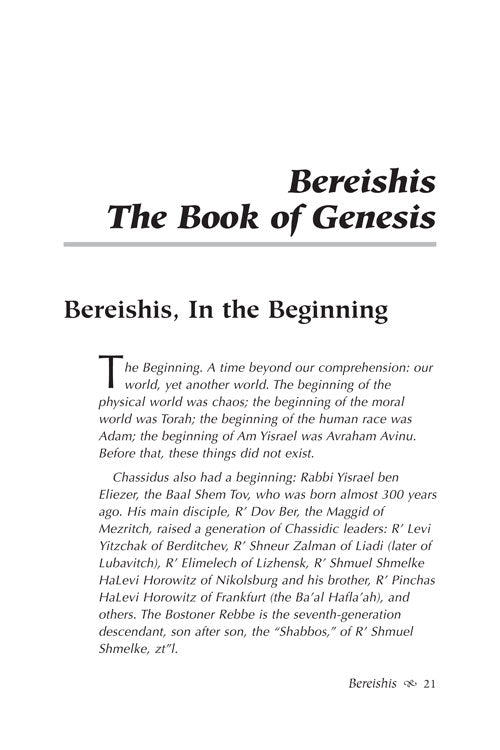 Bereishis
The Book of Genesis

Bereishis, In the Beginning

The Beginning. A time beyond our comprehension: our world, yet another world. The beginning of the physical world was chaos; the beginning of the moral world was Torah; the beginning of the human race was Adam; the beginning of Am Yisrael was Avraham Avinu. Before that, these things did not exist.

Chassidus also had a beginning: Rabbi Yisrael ben Eliezer, the Baal Shem Tov, who was born almost 300 years ago. His main disciple, R' Dov Ber, the Maggid of Mezritch, raised a generation of Chassidic leaders: R' Levi Yitzchak of Berditchev, R' Shneur Zalman of Liadi (later of Lubavitch), R' Elimelech of Lizhensk, R' Shmuel Shmelke HaLevi Horowitz of Nikolsburg and his brother, R' Pinchas HaLevi Horowitz of Frankfurt (the Ba'al Hafla'ah), and others. The Bostoner Rebbe is the seventh-generation descendant, son after son, the "Shabbos," of R' Shmuel Shmelke, zt"l.

Bereishis 21